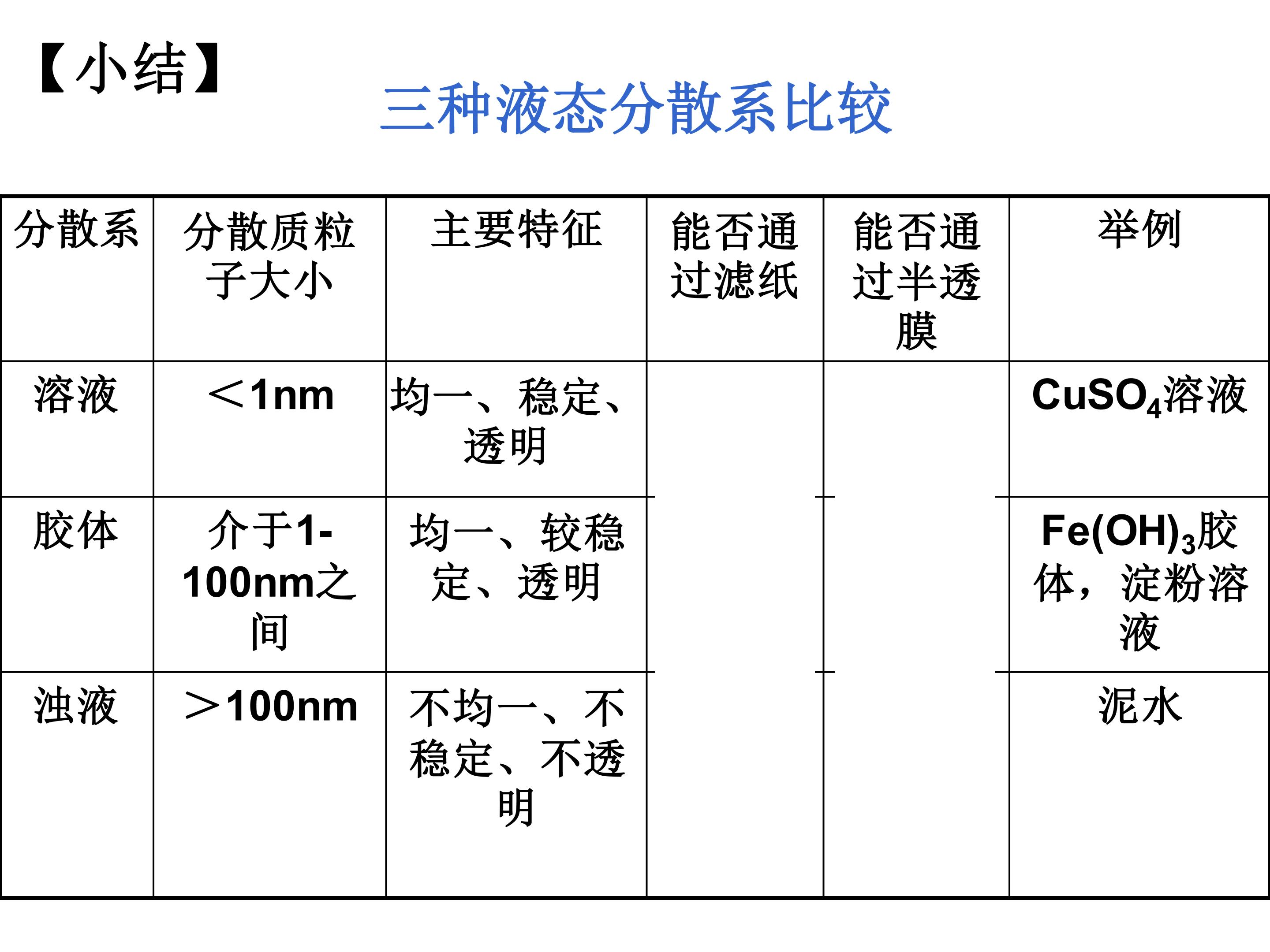 【小结】

三种液态分散系比较

| 分散系 | 分散质粒子大小 | 主要特征 | 能否通过滤纸 | 能否通过半透膜 | 举例 |
|---|---|---|---|---|---|
| 溶液 | ＜1nm | 均一、稳定、透明 | | | $CuSO_4$溶液 |
| 胶体 | 介于1-100nm之间 | 均一、较稳定、透明 | | | $Fe(OH)_3$胶体，淀粉溶液 |
| 浊液 | ＞100nm | 不均一、不稳定、不透明 | | | 泥水 |